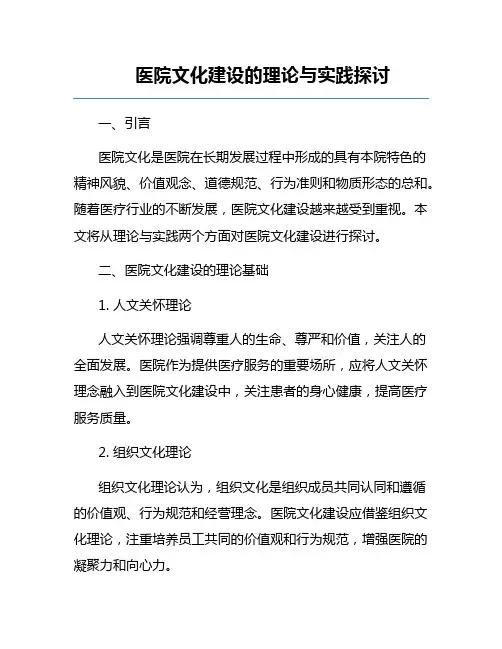 医院文化建设的理论与实践探讨

一、引言

医院文化是医院在长期发展过程中形成的具有本院特色的精神风貌、价值观念、道德规范、行为准则和物质形态的总和。随着医疗行业的不断发展，医院文化建设越来越受到重视。本文将从理论与实践两个方面对医院文化建设进行探讨。

二、医院文化建设的理论基础

1. 人文关怀理论

人文关怀理论强调尊重人的生命、尊严和价值，关注人的全面发展。医院作为提供医疗服务的重要场所，应将人文关怀理念融入到医院文化建设中，关注患者的身心健康，提高医疗服务质量。

2. 组织文化理论

组织文化理论认为，组织文化是组织成员共同认同和遵循的价值观、行为规范和经营理念。医院文化建设应借鉴组织文化理论，注重培养员工共同的价值观和行为规范，增强医院的凝聚力和向心力。